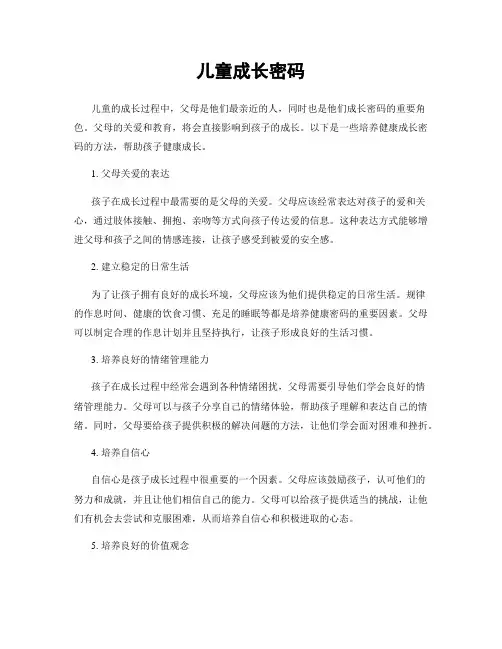 儿童成长密码

儿童的成长过程中，父母是他们最亲近的人，同时也是他们成长密码的重要角色。父母的关爱和教育，将会直接影响到孩子的成长。以下是一些培养健康成长密码的方法，帮助孩子健康成长。

1. 父母关爱的表达

孩子在成长过程中最需要的是父母的关爱。父母应该经常表达对孩子的爱和关心，通过肢体接触、拥抱、亲吻等方式向孩子传达爱的信息。这种表达方式能够增进父母和孩子之间的情感连接，让孩子感受到被爱的安全感。

2. 建立稳定的日常生活

为了让孩子拥有良好的成长环境，父母应该为他们提供稳定的日常生活。规律的作息时间、健康的饮食习惯、充足的睡眠等都是培养健康密码的重要因素。父母可以制定合理的作息计划并且坚持执行，让孩子形成良好的生活习惯。

3. 培养良好的情绪管理能力

孩子在成长过程中经常会遇到各种情绪困扰，父母需要引导他们学会良好的情绪管理能力。父母可以与孩子分享自己的情绪体验，帮助孩子理解和表达自己的情绪。同时，父母要给孩子提供积极的解决问题的方法，让他们学会面对困难和挫折。

4. 培养自信心

自信心是孩子成长过程中很重要的一个因素。父母应该鼓励孩子，认可他们的努力和成就，并且让他们相信自己的能力。父母可以给孩子提供适当的挑战，让他们有机会去尝试和克服困难，从而培养自信心和积极进取的心态。

5. 培养良好的价值观念